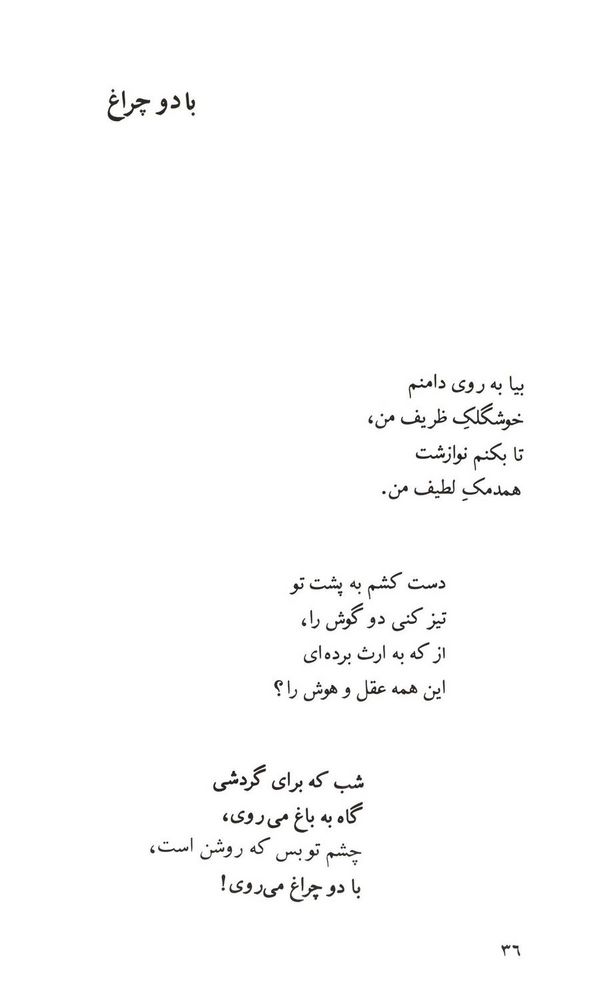 با دو چراغ

بیا به روی دامنم
خوشگلکِ ظریف من،
تا بکنم نوازشت
همدمکِ لطیف من.

دست کشم به پشت تو
تیز کنی دو گوش را،
از که به ارث برده‌ای
این همه عقل و هوش را؟

شب که برای گردشی
گاه به باغ می‌روی،
چشم تو بس که روشن است،
با دو چراغ می‌روی!

۳۶